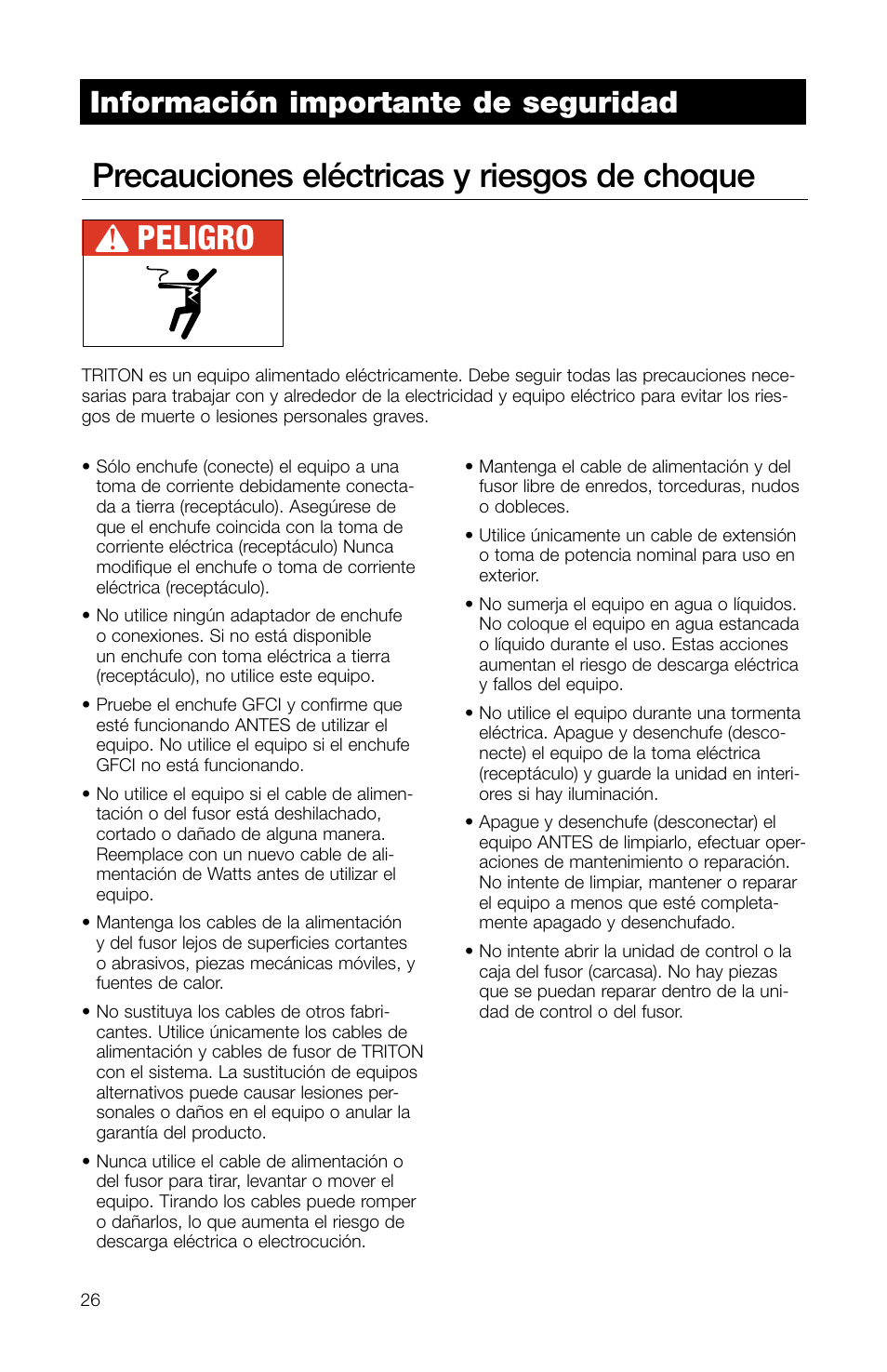 Información importante de seguridad

Precauciones eléctricas y riesgos de choque

PELIGRO

TRITON es un equipo alimentado eléctricamente. Debe seguir todas las precauciones necesarias para trabajar con y alrededor de la electricidad y equipo eléctrico para evitar los riesgos de muerte o lesiones personales graves.

• Sólo enchufe (conecte) el equipo a una toma de corriente debidamente conectada a tierra (receptáculo). Asegúrese de que el enchufe coincida con la toma de corriente eléctrica (receptáculo) Nunca modifique el enchufe o toma de corriente eléctrica (receptáculo).

• No utilice ningún adaptador de enchufe o conexiones. Si no está disponible un enchufe con toma eléctrica a tierra (receptáculo), no utilice este equipo.

• Pruebe el enchufe GFCI y confirme que esté funcionando ANTES de utilizar el equipo. No utilice el equipo si el enchufe GFCI no está funcionando.

• No utilice el equipo si el cable de alimentación o del fusor está deshilachado, cortado o dañado de alguna manera. Reemplace con un nuevo cable de alimentación de Watts antes de utilizar el equipo.

• Mantenga los cables de la alimentación y del fusor lejos de superficies cortantes o abrasivos, piezas mecánicas móviles, y fuentes de calor.

• No sustituya los cables de otros fabricantes. Utilice únicamente los cables de alimentación y cables de fusor de TRITON con el sistema. La sustitución de equipos alternativos puede causar lesiones personales o daños en el equipo o anular la garantía del producto.

• Nunca utilice el cable de alimentación o del fusor para tirar, levantar o mover el equipo. Tirando los cables puede romper o dañarlos, lo que aumenta el riesgo de descarga eléctrica o electrocución.

• Mantenga el cable de alimentación y del fusor libre de enredos, torceduras, nudos o dobleces.

• Utilice únicamente un cable de extensión o toma de potencia nominal para uso en exterior.

• No sumerja el equipo en agua o líquidos. No coloque el equipo en agua estancada o líquido durante el uso. Estas acciones aumentan el riesgo de descarga eléctrica y fallos del equipo.

• No utilice el equipo durante una tormenta eléctrica. Apague y desenchufe (desconecte) el equipo de la toma eléctrica (receptáculo) y guarde la unidad en interiores si hay iluminación.

• Apague y desenchufe (desconectar) el equipo ANTES de limpiarlo, efectuar operaciones de mantenimiento o reparación. No intente de limpiar, mantener o reparar el equipo a menos que esté completamente apagado y desenchufado.

• No intente abrir la unidad de control o la caja del fusor (carcasa). No hay piezas que se puedan reparar dentro de la unidad de control o del fusor.

26